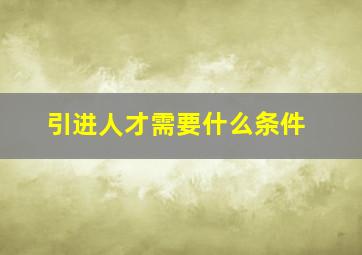 引进人才需要什么条件